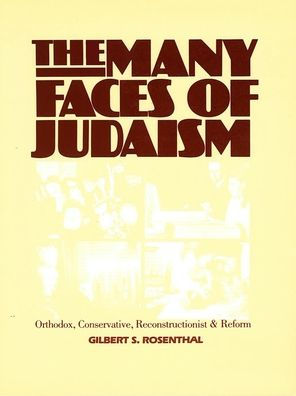 THE MANY FACES OF JUDAISM

Orthodox, Conservative, Reconstructionist & Reform

GILBERT S. ROSENTHAL